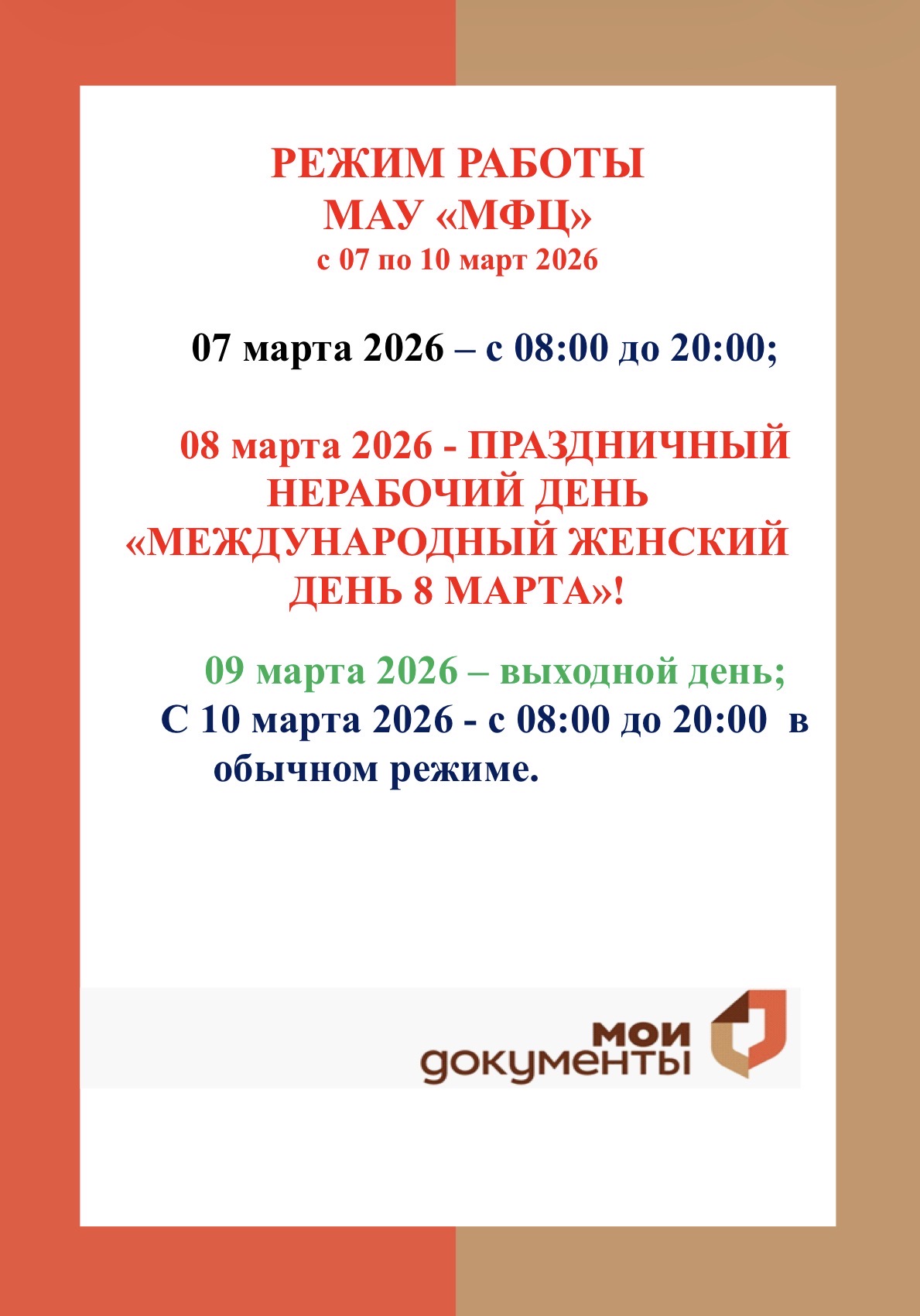 РЕЖИМ РАБОТЫ
МАУ «МФЦ»
с 07 по 10 март 2026

07 марта 2026 – с 08:00 до 20:00;

08 марта 2026 - ПРАЗДНИЧНЫЙ НЕРАБОЧИЙ ДЕНЬ «МЕЖДУНАРОДНЫЙ ЖЕНСКИЙ ДЕНЬ 8 МАРТА»!

09 марта 2026 – выходной день;

С 10 марта 2026 - с 08:00 до 20:00 в обычном режиме.

мои
документы